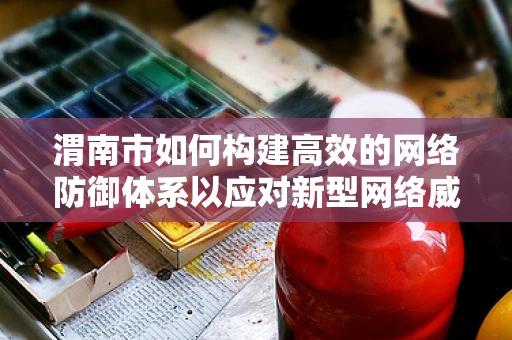 渭南市如何构建高效的网络防御体系以应对新型网络威